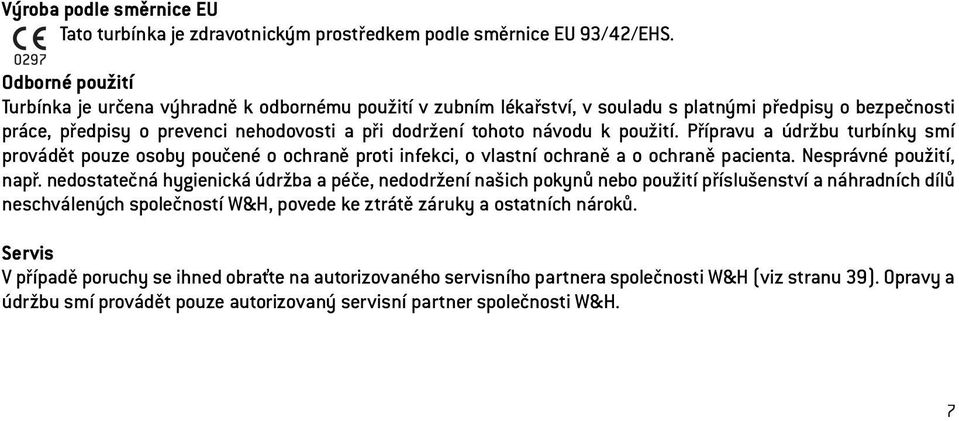 Výroba podle směrnice EU

CE
0297
Tato turbínka je zdravotnickým prostředkem podle směrnice EU 93/42/EHS.

Odborné použití
Turbínka je určena výhradně k odbornému použití v zubním lékařství, v souladu s platnými předpisy o bezpečnosti práce, předpisy o prevenci nehodovosti a při dodržení tohoto návodu k použití. Přípravu a údržbu turbínky smí provádět pouze osoby poučené o ochraně proti infekci, o vlastní ochraně a o ochraně pacienta. Nesprávné použití, např. nedostatečná hygienická údržba a péče, nedodržení našich pokynů nebo použití příslušenství a náhradních dílů neschválených společností W&H, povede ke ztrátě záruky a ostatních nároků.

Servis
V případě poruchy se ihned obraťte na autorizovaného servisního partnera společnosti W&H (viz stranu 39). Opravy a údržbu smí provádět pouze autorizovaný servisní partner společnosti W&H.

7